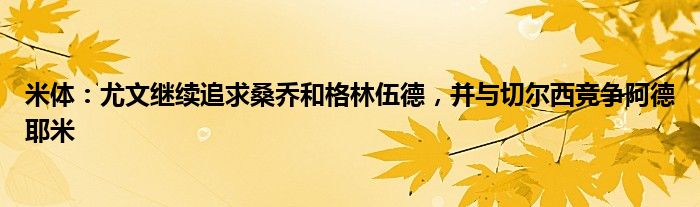 米体：尤文继续追求桑乔和格林伍德，并与切尔西竞争阿德耶米